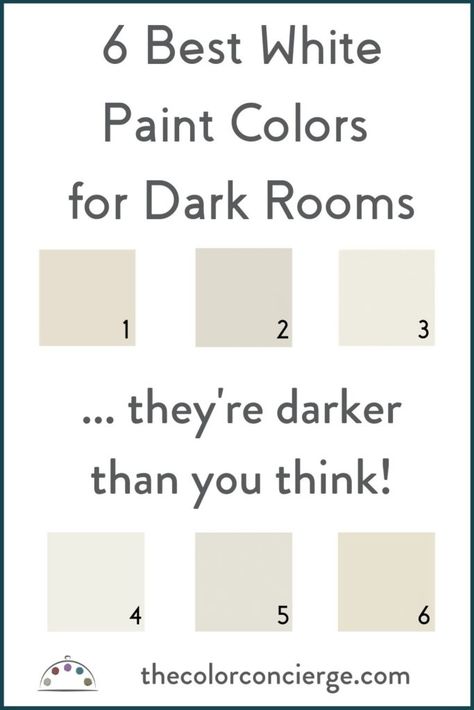 6 Best White Paint Colors for Dark Rooms

1

2

3

... they're darker than you think!

4

5

6

thecolorconcierge.com